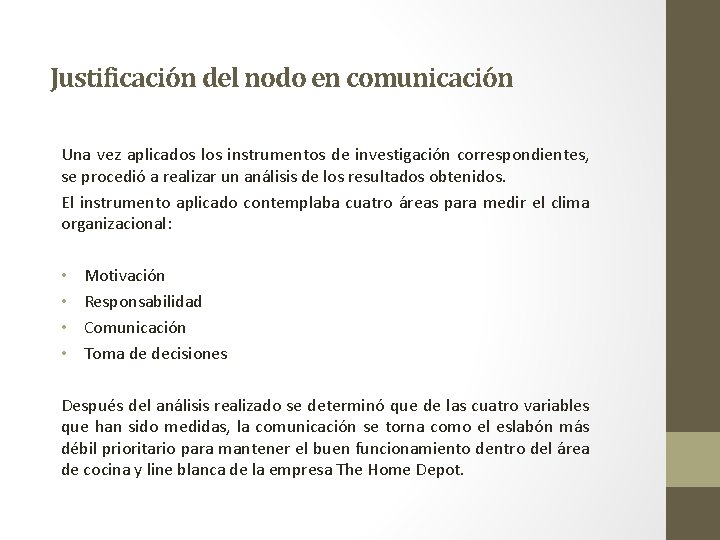 Justificación del nodo en comunicación

Una vez aplicados los instrumentos de investigación correspondientes, se procedió a realizar un análisis de los resultados obtenidos.

El instrumento aplicado contemplaba cuatro áreas para medir el clima organizacional:

• Motivación
• Responsabilidad
• Comunicación
• Toma de decisiones

Después del análisis realizado se determinó que de las cuatro variables que han sido medidas, la comunicación se torna como el eslabón más débil prioritario para mantener el buen funcionamiento dentro del área de cocina y line blanca de la empresa The Home Depot.